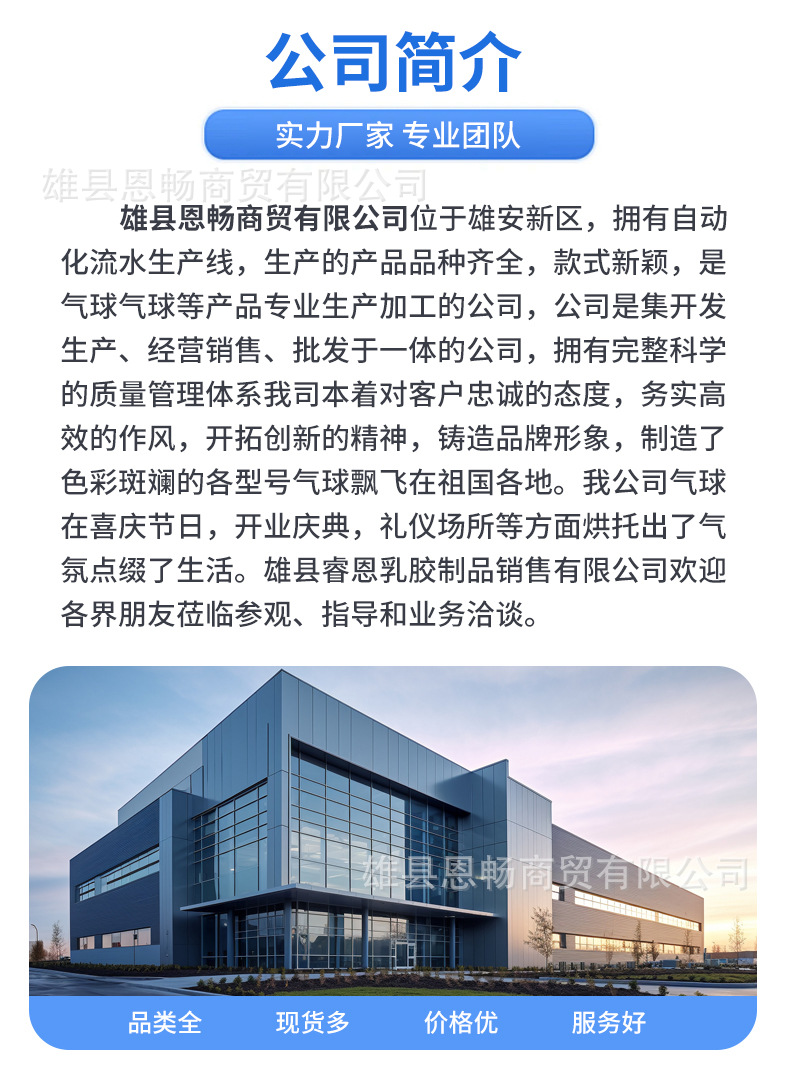 公司简介

实力厂家 专业团队

雄县恩畅商贸有限公司位于雄安新区，拥有自动化流水生产线，生产的产品品种齐全，款式新颖，是气球气球等产品专业生产加工的公司，公司是集开发生产、经营销售、批发于一体的公司，拥有完整科学的质量管理体系我司本着对客户忠诚的态度，务实高效的作风，开拓创新的精神，铸造品牌形象，制造了色彩斑斓的各型号气球飘飞在祖国各地。我公司气球在喜庆节日，开业庆典，礼仪场所等方面烘托出了气氛点缀了生活。雄县睿恩乳胶制品销售有限公司欢迎各界朋友莅临参观、指导和业务洽谈。

品类全 现货多 价格优 服务好

雄县恩畅商贸有限公司